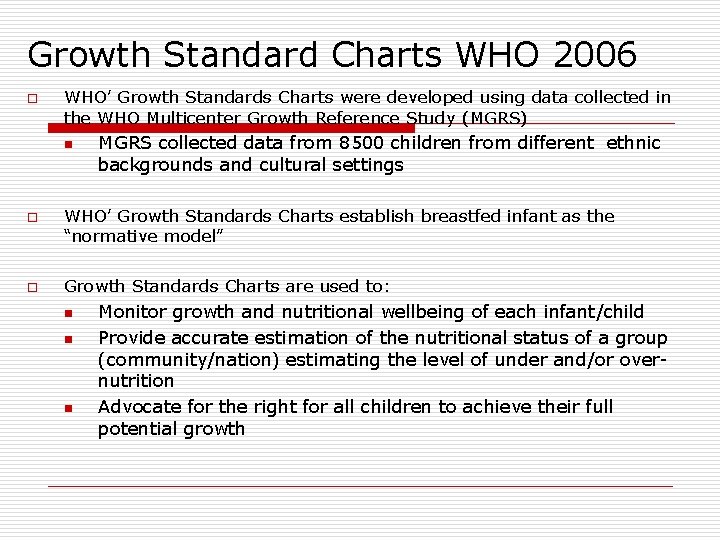 Growth Standard Charts WHO 2006

WHO' Growth Standards Charts were developed using data collected in the WHO Multicenter Growth Reference Study (MGRS)

MGRS collected data from 8500 children from different ethnic backgrounds and cultural settings

WHO' Growth Standards Charts establish breastfed infant as the "normative model"

Growth Standards Charts are used to:

Monitor growth and nutritional wellbeing of each infant/child

Provide accurate estimation of the nutritional status of a group (community/nation) estimating the level of under and/or over-nutrition

Advocate for the right for all children to achieve their full potential growth